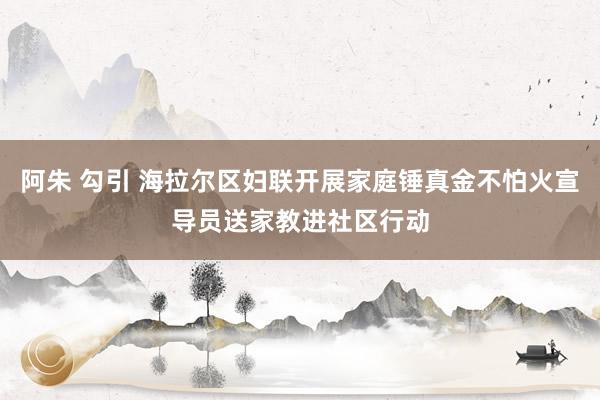 阿朱 勾引 海拉尔区妇联开展家庭锤真金不怕火宣导员送家教进社区行动